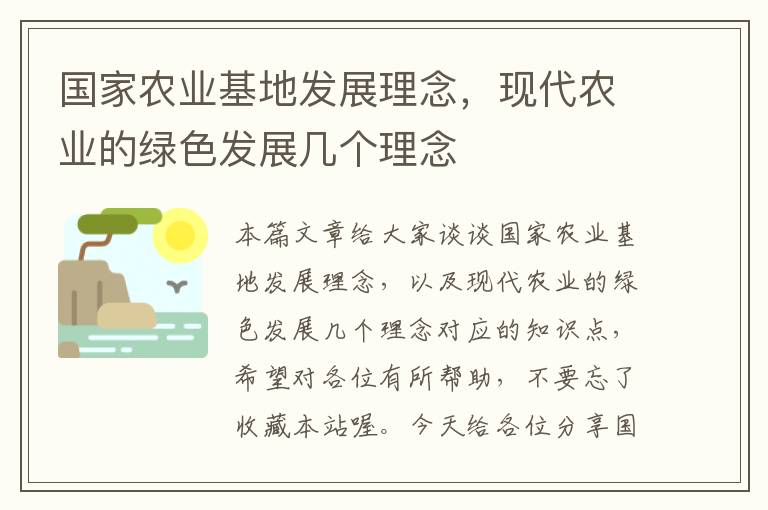 国家农业基地发展理念，现代农业的绿色发展几个理念

本篇文章给大家谈谈国家农业基地发展理念，以及现代农业的绿色发展几个理念对应的知识点，希望对各位有所帮助，不要忘了收藏本站喔。今天给各位分享国